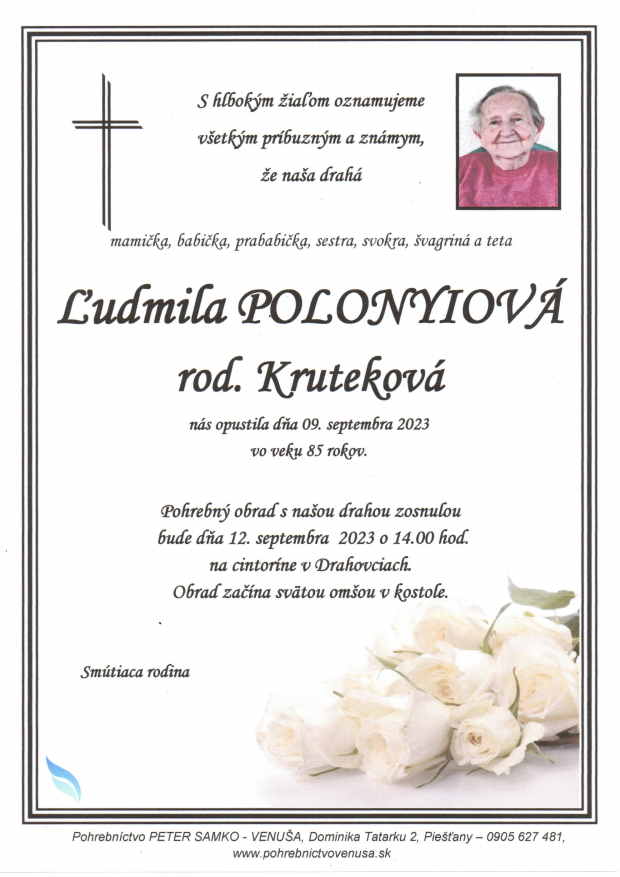 S hlbokým žiaľom oznamujeme všetkým príbuzným a známym, že naša drahá

mamička, babička, prababička, sestra, svokra, švagriná a teta

Ľudmila POLONYIOVÁ

rod. Kruteková

nás opustila dňa 09. septembra 2023 vo veku 85 rokov.

Pohrebný obrad s našou drahou zosnulou bude dňa 12. septembra 2023 o 14.00 hod. na cintoríne v Drahovciach. Obrad začína svätou omšou v kostole.

Smútiaca rodina

Pohrebníctvo PETER SAMKO - VENUŠA, Dominika Tatarku 2, Piešťany – 0905 627 481, www.pohrebnictvovenusa.sk